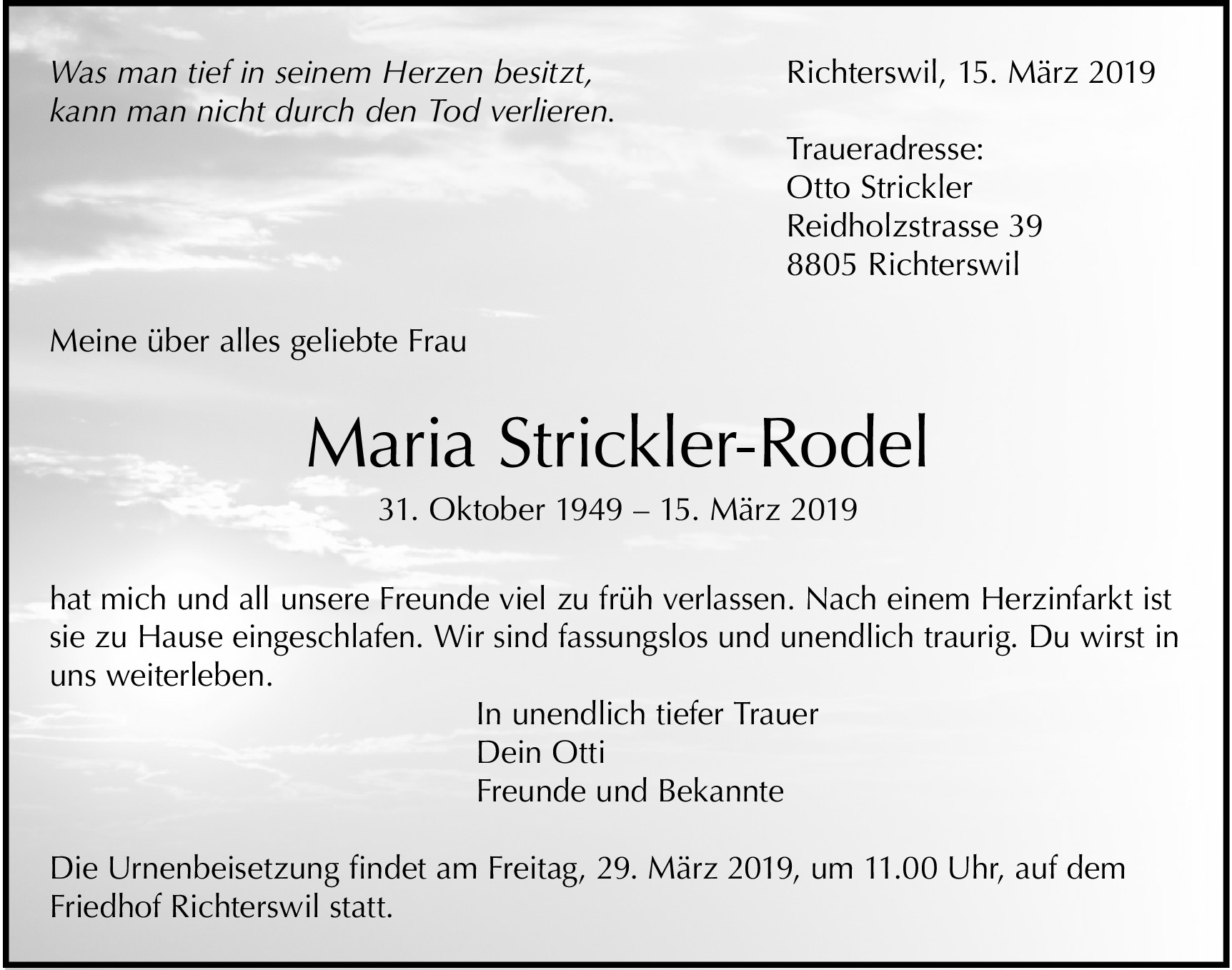 Was man tief in seinem Herzen besitzt,
kann man nicht durch den Tod verlieren.

Richterswil, 15. März 2019

Traueradresse:
Otto Strickler
Reidholzstrasse 39
8805 Richterswil

Meine über alles geliebte Frau

Maria Strickler-Rodel

31. Oktober 1949 – 15. März 2019

hat mich und all unsere Freunde viel zu früh verlassen. Nach einem Herzinfarkt ist sie zu Hause eingeschlafen. Wir sind fassungslos und unendlich traurig. Du wirst in uns weiterleben.

In unendlich tiefer Trauer
Dein Otti
Freunde und Bekannte

Die Urnenbeisetzung findet am Freitag, 29. März 2019, um 11.00 Uhr, auf dem Friedhof Richterswil statt.